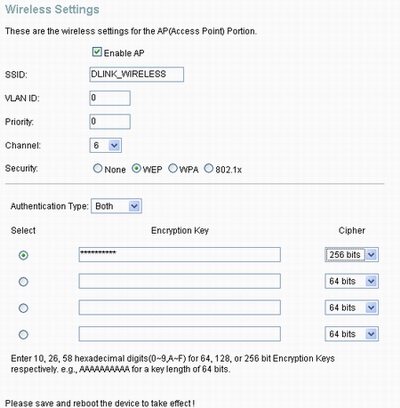 Wireless Settings

These are the wireless settings for the AP(Access Point) Portion.

Enable AP

SSID: DLINK_WIRELESS

VLAN ID: 0

Priority: 0

Channel: 6

Security: None WEP WPA 802.1x

Authentication Type: Both

| Select | Encryption Key | Cipher |
|---|---|---|
| | ********** | 256 bits |
| | | 64 bits |
| | | 64 bits |
| | | 64 bits |

Enter 10, 26, 58 hexadecimal digits(0~9,A~F) for 64, 128, or 256 bit Encryption Keys respectively. e.g., AAAAAAAAAA for a key length of 64 bits.

Please save and reboot the device to take effect !